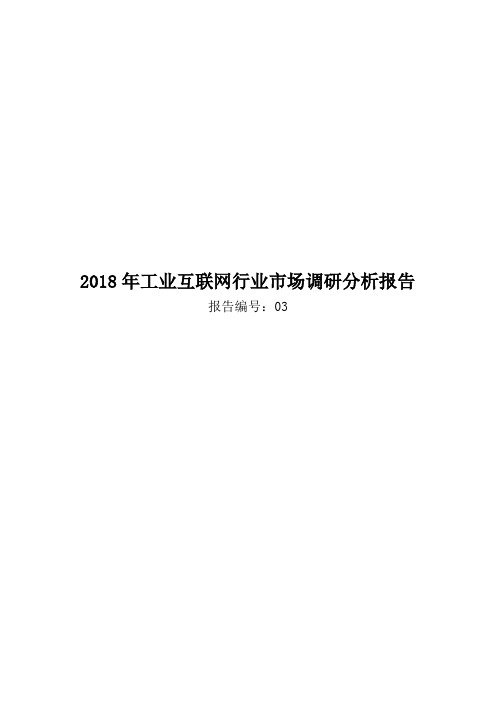 2018 年工业互联网行业市场调研分析报告

报告编号：03